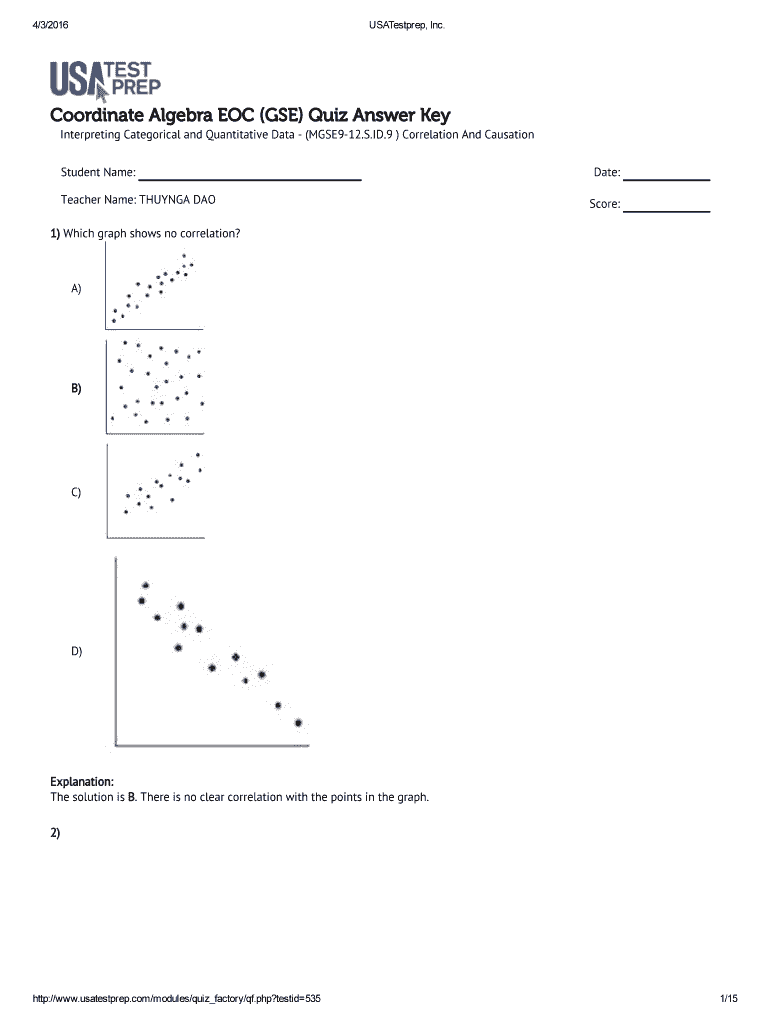 4/3/2016 USATestprep, Inc.

USA TEST PREP

Coordinate Algebra EOC (GSE) Quiz Answer Key

Interpreting Categorical and Quantitative Data - (MGSE9-12.S.ID.9 ) Correlation And Causation

Student Name: Date:

Teacher Name: THUYNGA DAO Score:

1) Which graph shows no correlation?

A)

B)

C)

D)

Explanation:
The solution is B. There is no clear correlation with the points in the graph.

2)

http://www.usatestprep.com/modules/quiz_factory/qf.php?testid=535 1/15